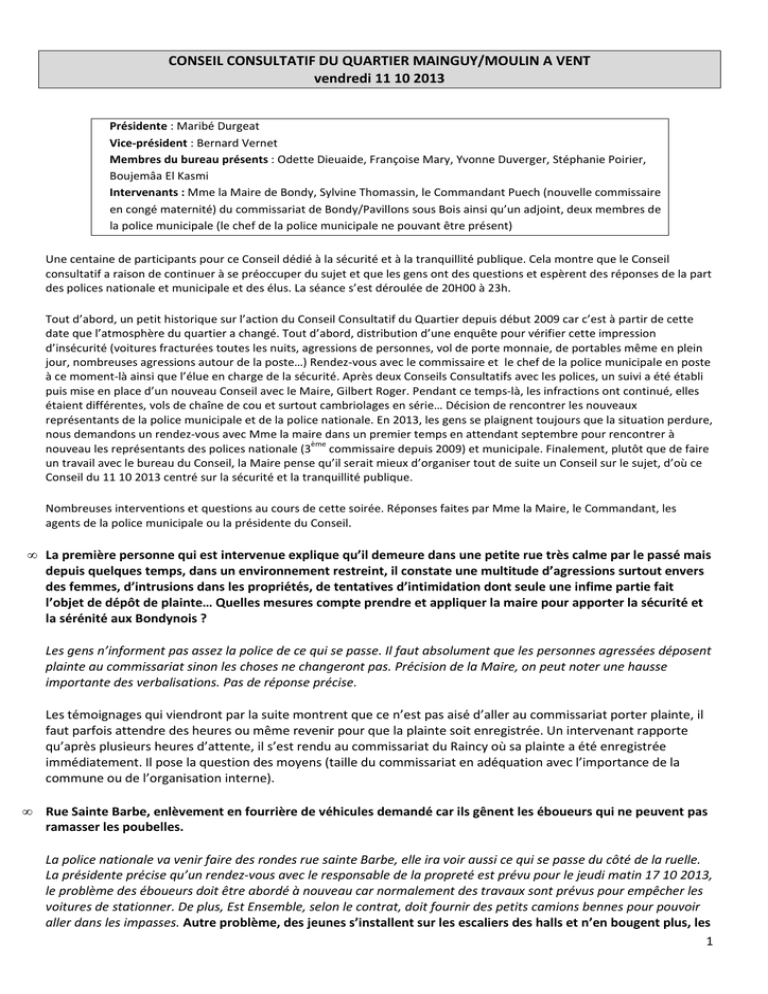 CONSEIL CONSULTATIF DU QUARTIER MAINGUY/MOULIN A VENT
vendredi 11 10 2013

Présidente : Maribé Durgeat
Vice-président : Bernard Vernet
Membres du bureau présents : Odette Dieuaide, Françoise Mary, Yvonne Duverger, Stéphanie Poirier, Boujemâa El Kasmi
Intervenants : Mme la Maire de Bondy, Sylvine Thomassin, le Commandant Puech (nouvelle commissaire en congé maternité) du commissariat de Bondy/Pavillons sous Bois ainsi qu'un adjoint, deux membres de la police municipale (le chef de la police municipale ne pouvant être présent)

Une centaine de participants pour ce Conseil dédié à la sécurité et à la tranquillité publique. Cela montre que le Conseil consultatif a raison de continuer à se préoccuper du sujet et que les gens ont des questions et espèrent des réponses de la part des polices nationale et municipale et des élus. La séance s'est déroulée de 20H00 à 23h.

Tout d'abord, un petit historique sur l'action du Conseil Consultatif du Quartier depuis début 2009 car c'est à partir de cette date que l'atmosphère du quartier a changé. Tout d'abord, distribution d'une enquête pour vérifier cette impression d'insécurité (voitures fracturées toutes les nuits, agressions de personnes, vol de porte monnaie, de portables même en plein jour, nombreuses agressions autour de la poste…) Rendez-vous avec le commissaire et le chef de la police municipale en poste à ce moment-là ainsi que l'élue en charge de la sécurité. Après deux Conseils Consultatifs avec les polices, un suivi a été établi puis mise en place d'un nouveau Conseil avec le Maire, Gilbert Roger. Pendant ce temps-là, les infractions ont continué, elles étaient différentes, vols de chaîne de cou et surtout cambriolages en série… Décision de rencontrer les nouveaux représentants de la police municipale et de la police nationale. En 2013, les gens se plaignent toujours que la situation perdure, nous demandons un rendez-vous avec Mme la maire dans un premier temps en attendant septembre pour rencontrer à nouveau les représentants des polices nationale ($3^{ème}$ commissaire depuis 2009) et municipale. Finalement, plutôt que de faire un travail avec le bureau du Conseil, la Maire pense qu'il serait mieux d'organiser tout de suite un Conseil sur le sujet, d'où ce Conseil du 11 10 2013 centré sur la sécurité et la tranquillité publique.

Nombreuses interventions et questions au cours de cette soirée. Réponses faites par Mme la Maire, le Commandant, les agents de la police municipale ou la présidente du Conseil.

∞ La première personne qui est intervenue explique qu'il demeure dans une petite rue très calme par le passé mais depuis quelques temps, dans un environnement restreint, il constate une multitude d'agressions surtout envers des femmes, d'intrusions dans les propriétés, de tentatives d'intimidation dont seule une infime partie fait l'objet de dépôt de plainte… Quelles mesures compte prendre et appliquer la maire pour apporter la sécurité et la sérénité aux Bondynois ?

Les gens n'informent pas assez la police de ce qui se passe. Il faut absolument que les personnes agressées déposent plainte au commissariat sinon les choses ne changeront pas. Précision de la Maire, on peut noter une hausse importante des verbalisations. Pas de réponse précise.

Les témoignages qui viendront par la suite montrent que ce n'est pas aisé d'aller au commissariat porter plainte, il faut parfois attendre des heures ou même revenir pour que la plainte soit enregistrée. Un intervenant rapporte qu'après plusieurs heures d'attente, il s'est rendu au commissariat du Raincy où sa plainte a été enregistrée immédiatement. Il pose la question des moyens (taille du commissariat en adéquation avec l'importance de la commune ou de l'organisation interne).

∞ Rue Sainte Barbe, enlèvement en fourrière de véhicules demandé car ils gênent les éboueurs qui ne peuvent pas ramasser les poubelles.

La police nationale va venir faire des rondes rue sainte Barbe, elle ira voir aussi ce qui se passe du côté de la ruelle. La présidente précise qu'un rendez-vous avec le responsable de la propreté est prévu pour le jeudi matin 17 10 2013, le problème des éboueurs doit être abordé à nouveau car normalement des travaux sont prévus pour empêcher les voitures de stationner. De plus, Est Ensemble, selon le contrat, doit fournir des petits camions bennes pour pouvoir aller dans les impasses. Autre problème, des jeunes s'installent sur les escaliers des halls et n'en bougent plus, les

1